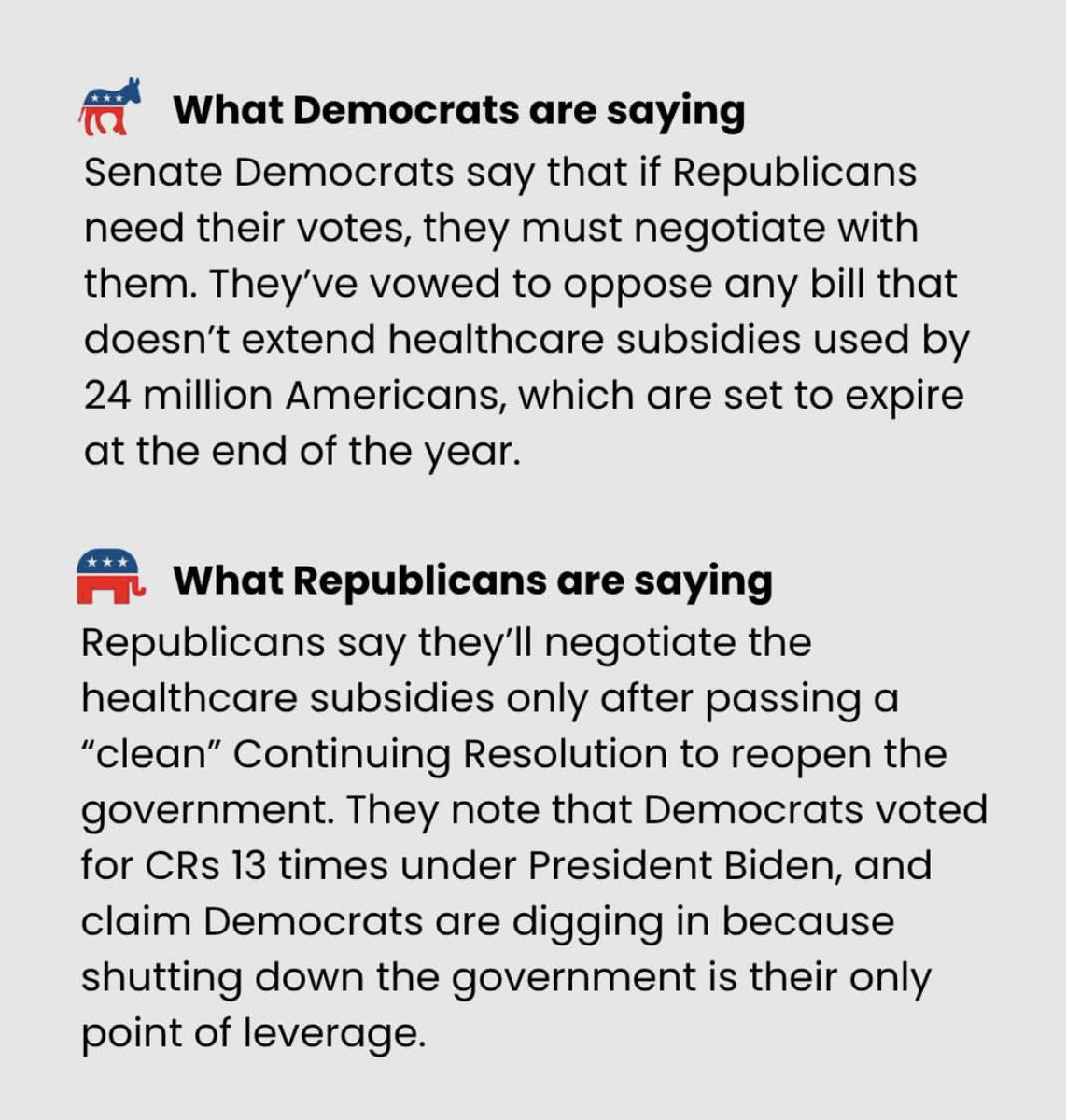 What Democrats are saying

Senate Democrats say that if Republicans need their votes, they must negotiate with them. They've vowed to oppose any bill that doesn't extend healthcare subsidies used by 24 million Americans, which are set to expire at the end of the year.

What Republicans are saying

Republicans say they'll negotiate the healthcare subsidies only after passing a "clean" Continuing Resolution to reopen the government. They note that Democrats voted for CRs 13 times under President Biden, and claim Democrats are digging in because shutting down the government is their only point of leverage.